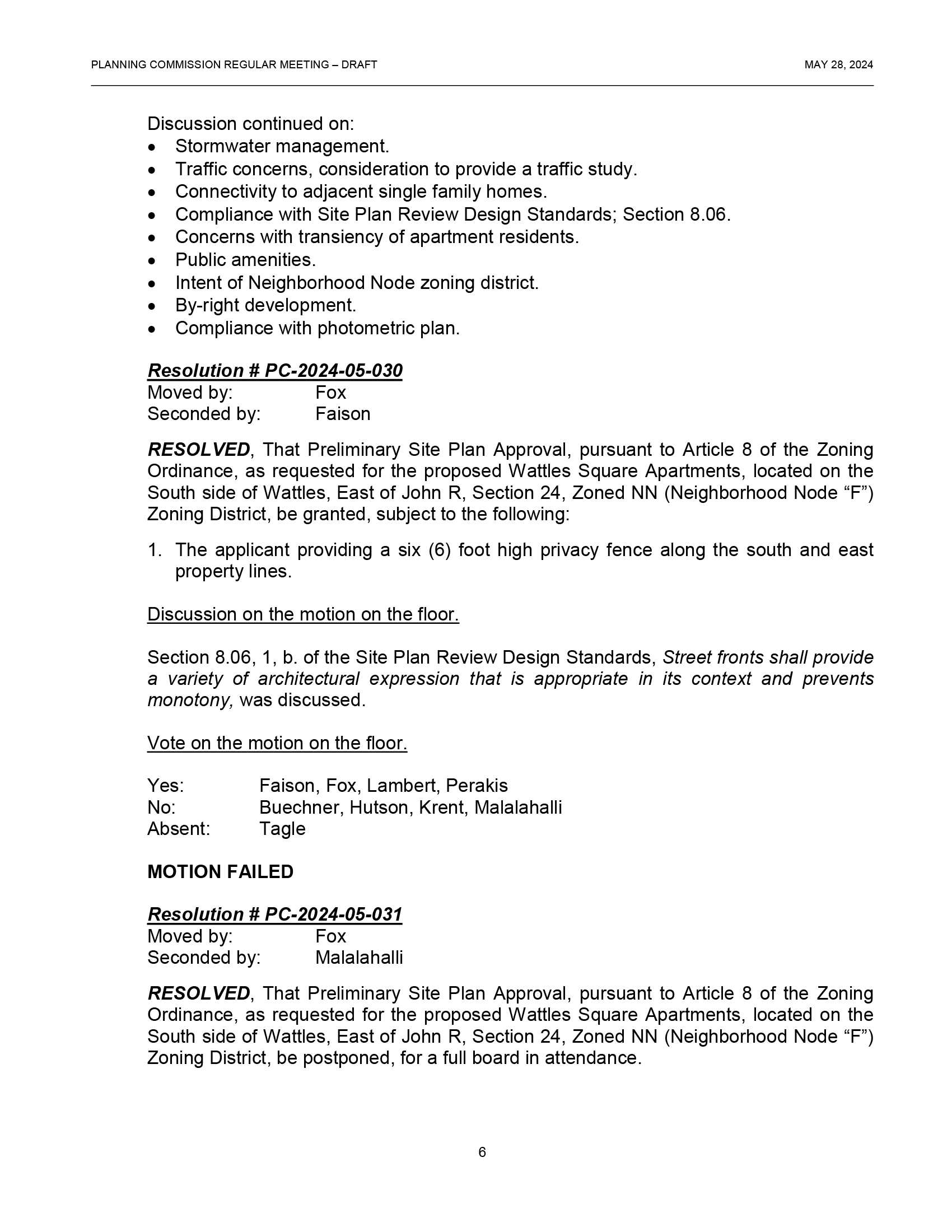 PLANNING COMMISSION REGULAR MEETING – DRAFT MAY 28, 2024

Discussion continued on:
• Stormwater management.
• Traffic concerns, consideration to provide a traffic study.
• Connectivity to adjacent single family homes.
• Compliance with Site Plan Review Design Standards; Section 8.06.
• Concerns with transiency of apartment residents.
• Public amenities.
• Intent of Neighborhood Node zoning district.
• By-right development.
• Compliance with photometric plan.

Resolution # PC-2024-05-030
Moved by: Fox
Seconded by: Faison

RESOLVED, That Preliminary Site Plan Approval, pursuant to Article 8 of the Zoning Ordinance, as requested for the proposed Wattles Square Apartments, located on the South side of Wattles, East of John R, Section 24, Zoned NN (Neighborhood Node "F") Zoning District, be granted, subject to the following:

1. The applicant providing a six (6) foot high privacy fence along the south and east property lines.

Discussion on the motion on the floor.

Section 8.06, 1, b. of the Site Plan Review Design Standards, Street fronts shall provide a variety of architectural expression that is appropriate in its context and prevents monotony, was discussed.

Vote on the motion on the floor.

Yes: Faison, Fox, Lambert, Perakis
No: Buechner, Hutson, Krent, Malalahalli
Absent: Tagle

MOTION FAILED

Resolution # PC-2024-05-031
Moved by: Fox
Seconded by: Malalahalli

RESOLVED, That Preliminary Site Plan Approval, pursuant to Article 8 of the Zoning Ordinance, as requested for the proposed Wattles Square Apartments, located on the South side of Wattles, East of John R, Section 24, Zoned NN (Neighborhood Node "F") Zoning District, be postponed, for a full board in attendance.

6